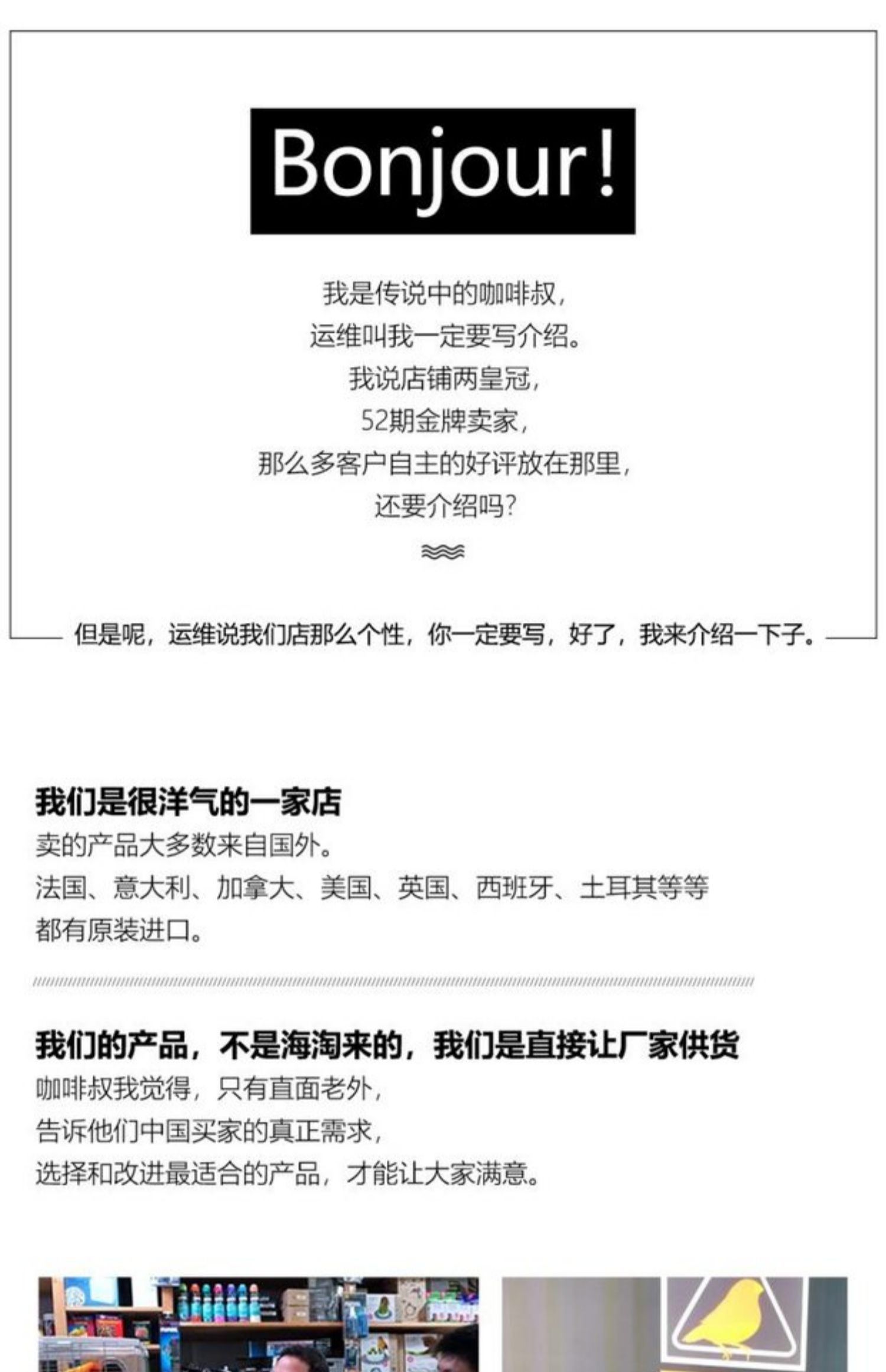 Bonjour!

我是传说中的咖啡叔，
运维叫我一定要写介绍。
我说店铺两皇冠，
52期金牌卖家，
那么多客户自主的好评放在那里，
还要介绍吗？

但是呢，运维说我们店那么个性，你一定要写，好了，我来介绍一下子。

我们是很洋气的一家店
卖的产品大多数来自国外。
法国、意大利、加拿大、美国、英国、西班牙、土耳其等等
都有原装进口。

我们的产品，不是海淘来的，我们是直接让厂家供货
咖啡叔我觉得，只有直面老外，
告诉他们中国买家的真正需求，
选择和改进最适合的产品，才能让大家满意。